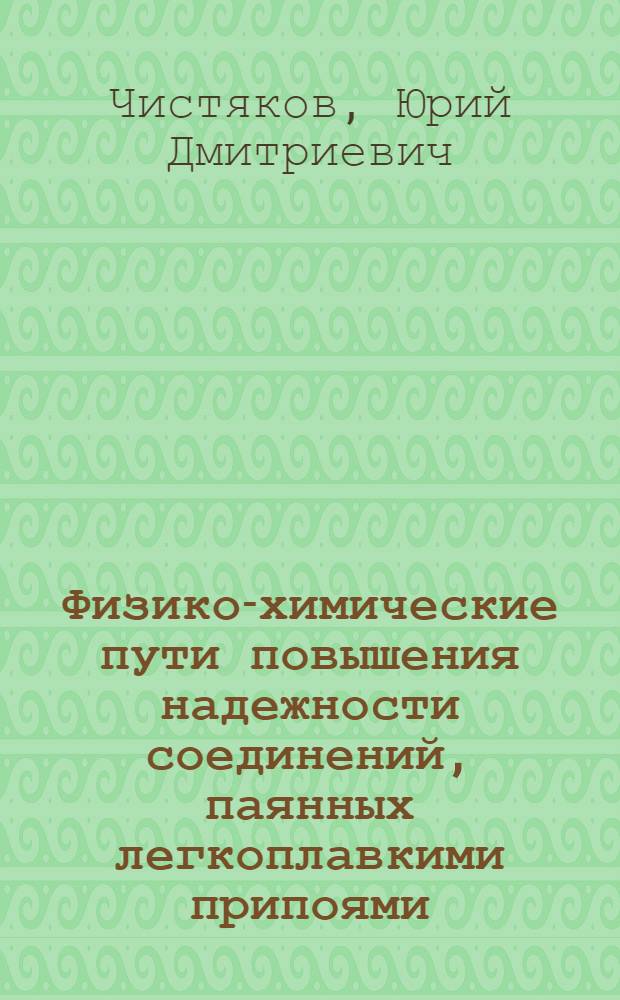 Чистяков, Юрий Дмитриевич

Физико-химические пути повышения надежности соединений, паянных легкоплавкими припоями